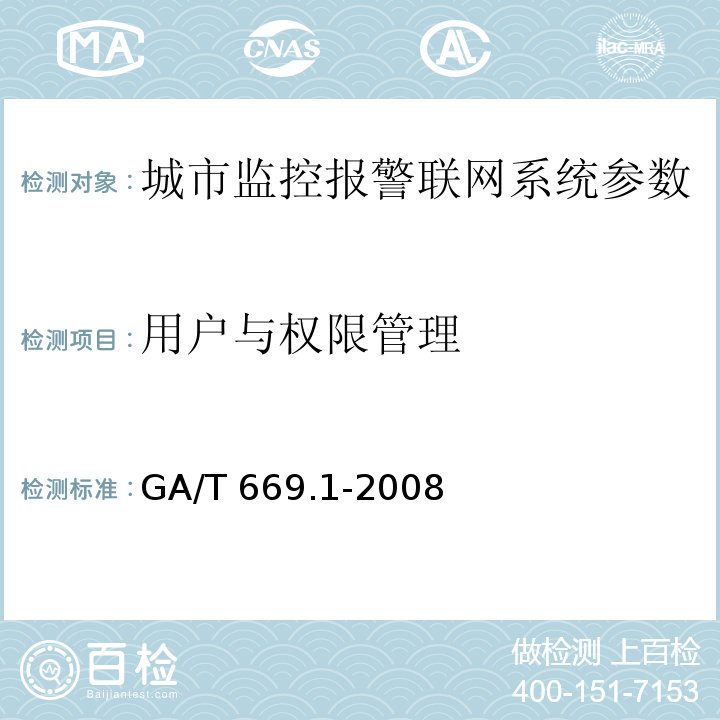 MA CNAS AL ilac-MRA

检测对象：城市监控报警联网系统参数

检测项目：用户与权限管理

检测标准：GA/T 669.1-2008

百检 Baijiantest.com

做检测 上百检
400-151-7153